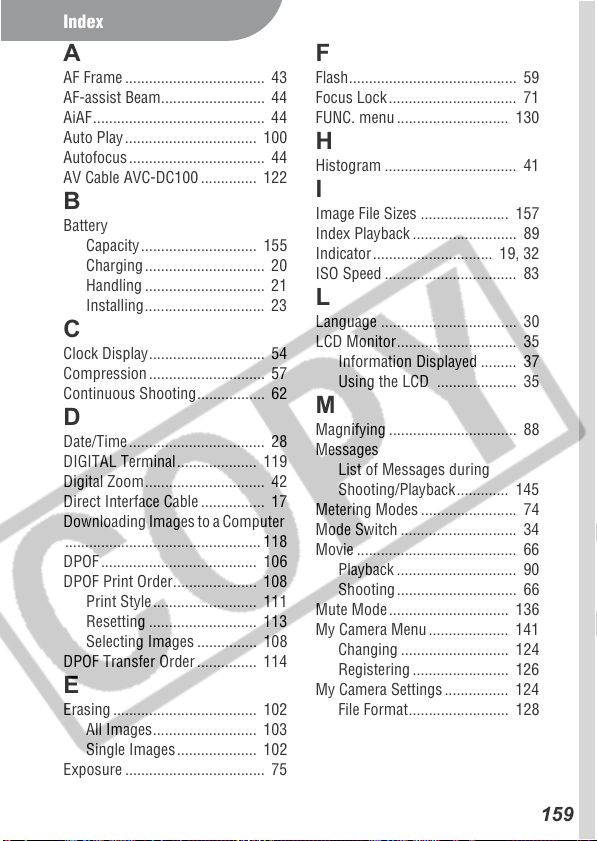 Index

A

AF Frame 43
AF-assist Beam 44
AiAF 44
Auto Play 100
Autofocus 44
AV Cable AVC-DC100 122

B

Battery
Capacity 155
Charging 20
Handling 21
Installing 23

C

Clock Display 54
Compression 57
Continuous Shooting 62

D

Date/Time 28
DIGITAL Terminal 119
Digital Zoom 42
Direct Interface Cable 17
Downloading Images to a Computer 118
DPOF 106
DPOF Print Order 108
Print Style 111
Resetting 113
Selecting Images 108
DPOF Transfer Order 114

E

Erasing 102
All Images 103
Single Images 102
Exposure 75

F

Flash 59
Focus Lock 71
FUNC. menu 130

H

Histogram 41

I

Image File Sizes 157
Index Playback 89
Indicator 19, 32
ISO Speed 83

L

Language 30
LCD Monitor 35
Information Displayed 37
Using the LCD 35

M

Magnifying 88
Messages
List of Messages during Shooting/Playback 145
Metering Modes 74
Mode Switch 34
Movie 66
Playback 90
Shooting 66
Mute Mode 136
My Camera Menu 141
Changing 124
Registering 126
My Camera Settings 124
File Format 128

159

COPY